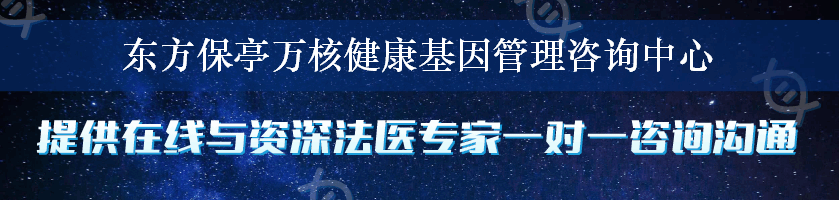 东方保亭万核健康基因管理咨询中心

提供在线与资深法医专家一对一咨询沟通